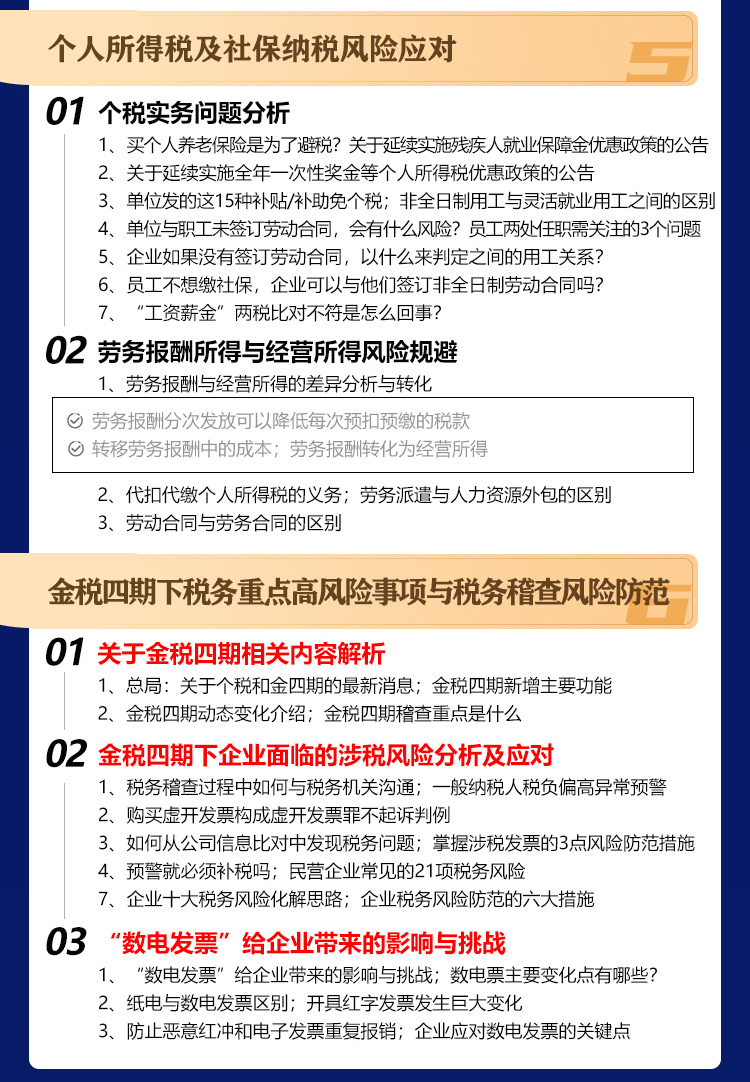 个人所得税及社保纳税风险应对

5

01 个税实务问题分析

1、买个人养老保险是为了避税？关于延续实施残疾人就业保障金优惠政策的公告
2、关于延续实施全年一次性奖金等个人所得税优惠政策的公告
3、单位发的这15种补贴/补助免个税；非全日制用工与灵活就业用工之间的区别
4、单位与职工未签订劳动合同，会有什么风险？员工两处任职需关注的3个问题
5、企业如果没有签订劳动合同，以什么来判定之间的用工关系？
6、员工不想缴社保，企业可以与他们签订非全日制劳动合同吗？
7、“工资薪金”两税比对不符是怎么回事？

02 劳务报酬所得与经营所得风险规避

1、劳务报酬与经营所得的差异分析与转化

劳务报酬分次发放可以降低每次预扣预缴的税款
转移劳务报酬中的成本；劳务报酬转化为经营所得

2、代扣代缴个人所得税的义务；劳务派遣与人力资源外包的区别
3、劳动合同与劳务合同的区别

金税四期下税务重点高风险事项与税务稽查风险防范

6

01 关于金税四期相关内容解析

1、总局：关于个税和金四期的最新消息；金税四期新增主要功能
2、金税四期动态变化介绍；金税四期稽查重点是什么

02 金税四期下企业面临的涉税风险分析及应对

1、税务稽查过程中如何与税务机关沟通；一般纳税人税负偏高异常预警
2、购买虚开发票构成虚开发票罪不起诉判例
3、如何从公司信息比对中发现税务问题；掌握涉税发票的3点风险防范措施
4、预警就必须补税吗；民营企业常见的21项税务风险
7、企业十大税务风险化解思路；企业税务风险防范的六大措施

03 “数电发票”给企业带来的影响与挑战

1、“数电发票”给企业带来的影响与挑战；数电票主要变化点有哪些？
2、纸电与数电发票区别；开具红字发票发生巨大变化
3、防止恶意红冲和电子发票重复报销；企业应对数电发票的关键点